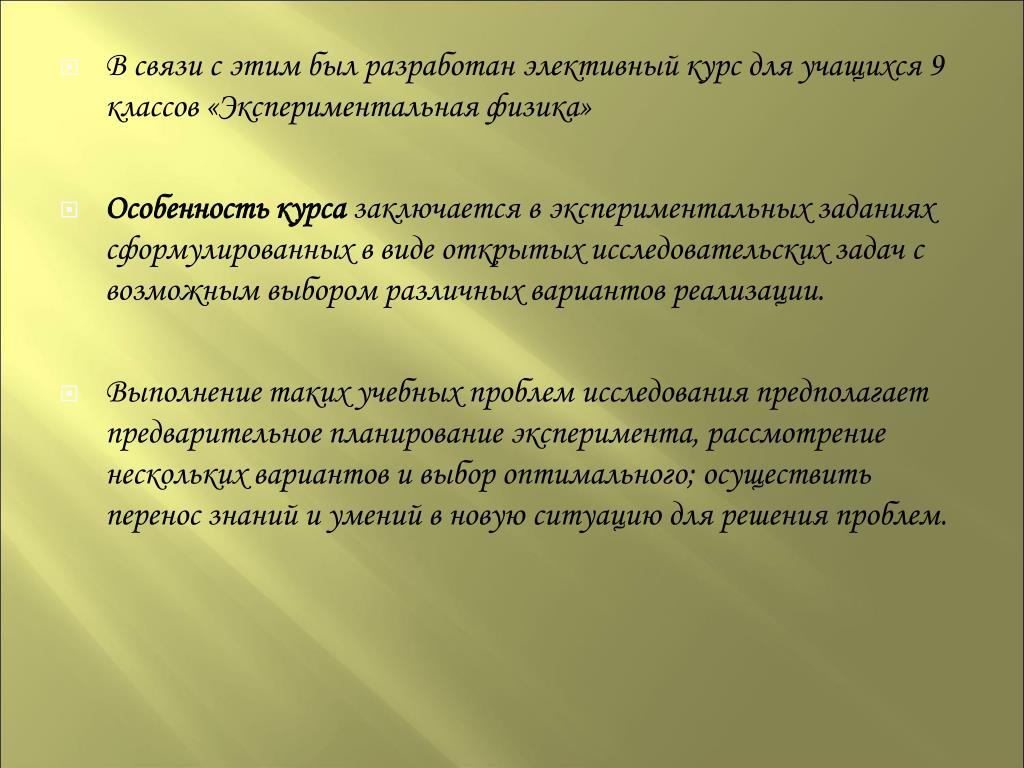 В связи с этим был разработан элективный курс для учащихся 9 классов «Экспериментальная физика»

Особенность курса заключается в экспериментальных заданиях сформулированных в виде открытых исследовательских задач с возможным выбором различных вариантов реализации.

Выполнение таких учебных проблем исследования предполагает предварительное планирование эксперимента, рассмотрение нескольких вариантов и выбор оптимального; осуществить перенос знаний и умений в новую ситуацию для решения проблем.